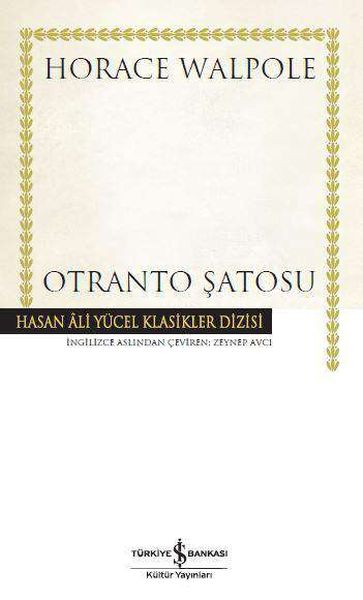 HORACE WALPOLE

OTRANTO ŞATOSU

HASAN ÂLİ YÜCEL KLASİKLER DİZİSİ

İNGİLİZCE ASLINDAN ÇEVİREN: ZEYNEP AVCI

TÜRKİYE İŞ BANKASI
Kültür Yayınları